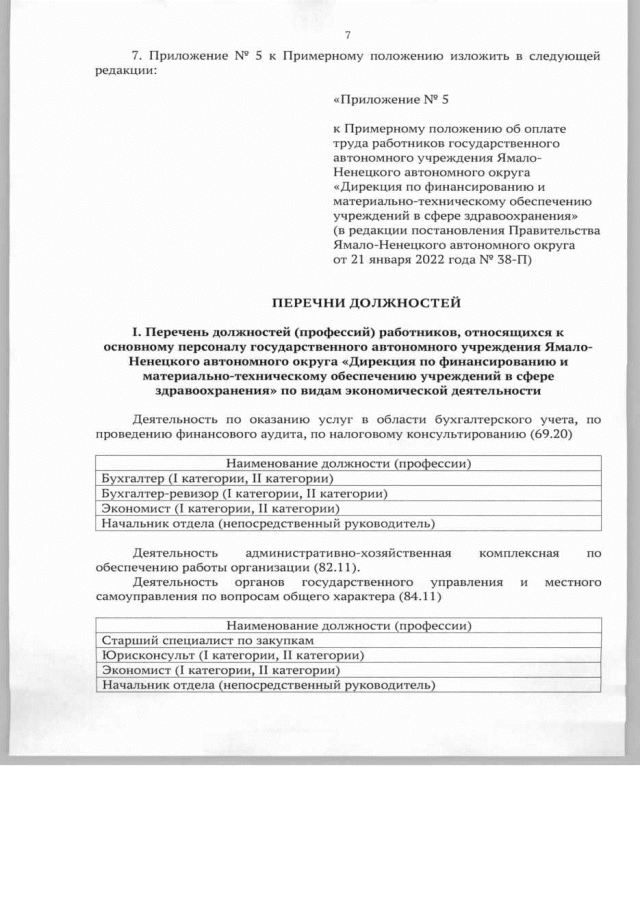 7

7. Приложение № 5 к Примерному положению изложить в следующей редакции:

«Приложение № 5

к Примерному положению об оплате труда работников государственного автономного учреждения Ямало-Ненецкого автономного округа «Дирекция по финансированию и материально-техническому обеспечению учреждений в сфере здравоохранения» (в редакции постановления Правительства Ямало-Ненецкого автономного округа от 21 января 2022 года № 38-П)

ПЕРЕЧНИ ДОЛЖНОСТЕЙ

I. Перечень должностей (профессий) работников, относящихся к основному персоналу государственного автономного учреждения Ямало-Ненецкого автономного округа «Дирекция по финансированию и материально-техническому обеспечению учреждений в сфере здравоохранения» по видам экономической деятельности

Деятельность по оказанию услуг в области бухгалтерского учета, по проведению финансового аудита, по налоговому консультированию (69.20)

| Наименование должности (профессии) |
|---|
| Бухгалтер (I категории, II категории) |
| Бухгалтер-ревизор (I категории, II категории) |
| Экономист (I категории, II категории) |
| Начальник отдела (непосредственный руководитель) |

Деятельность административно-хозяйственная комплексная по обеспечению работы организации (82.11).

Деятельность органов государственного управления и местного самоуправления по вопросам общего характера (84.11)

| Наименование должности (профессии) |
|---|
| Старший специалист по закупкам |
| Юрисконсульт (I категории, II категории) |
| Экономист (I категории, II категории) |
| Начальник отдела (непосредственный руководитель) |